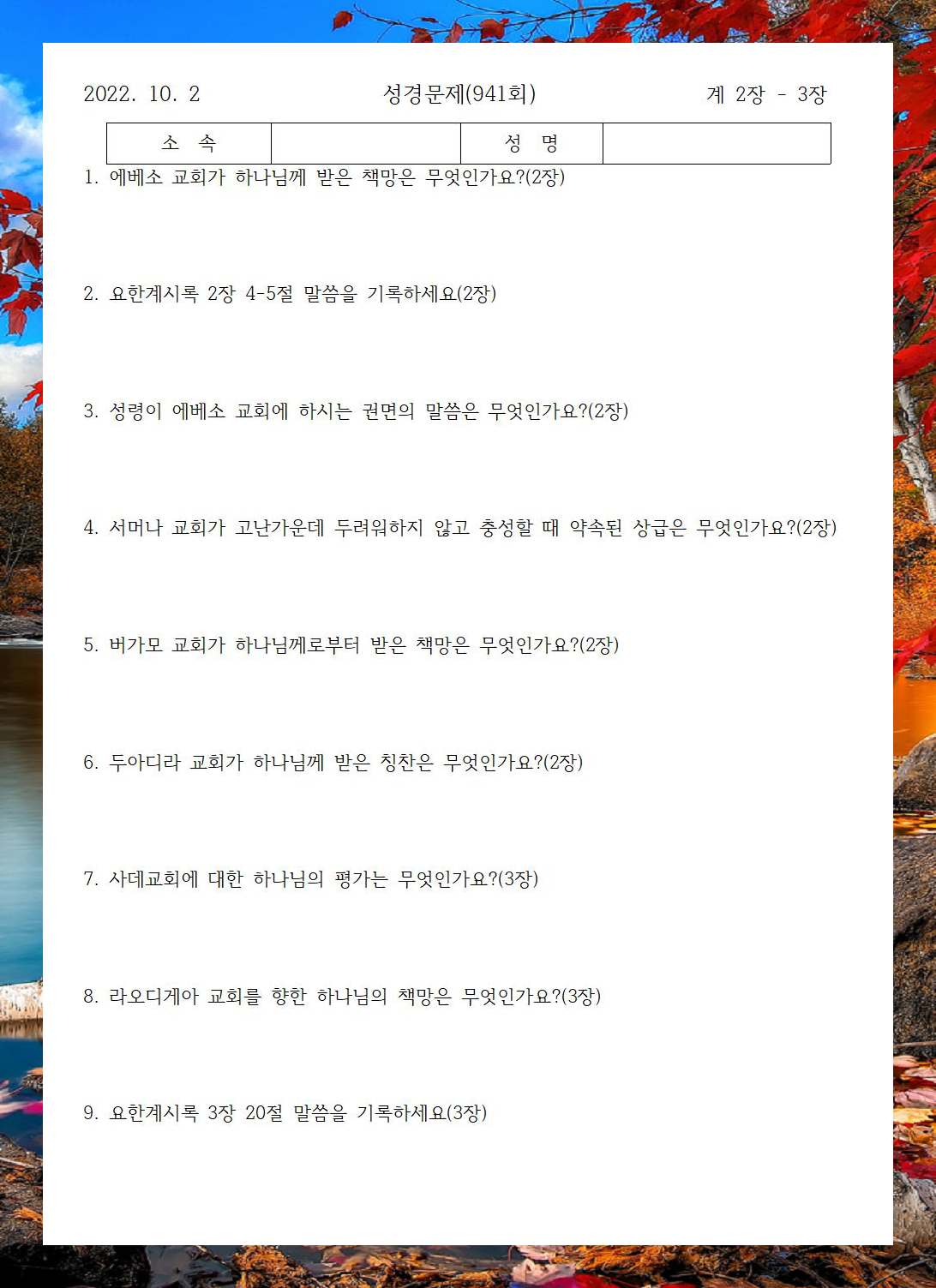 2022. 10. 2 성경문제(941회) 계 2장 - 3장

| 소 속 | | 성 명 | |
|---|---|---|---|

1. 에베소 교회가 하나님께 받은 책망은 무엇인가요?(2장)

2. 요한계시록 2장 4-5절 말씀을 기록하세요(2장)

3. 성령이 에베소 교회에 하시는 권면의 말씀은 무엇인가요?(2장)

4. 서머나 교회가 고난가운데 두려워하지 않고 충성할 때 약속된 상급은 무엇인가요?(2장)

5. 버가모 교회가 하나님께로부터 받은 책망은 무엇인가요?(2장)

6. 두아디라 교회가 하나님께 받은 칭찬은 무엇인가요?(2장)

7. 사데교회에 대한 하나님의 평가는 무엇인가요?(3장)

8. 라오디게아 교회를 향한 하나님의 책망은 무엇인가요?(3장)

9. 요한계시록 3장 20절 말씀을 기록하세요(3장)